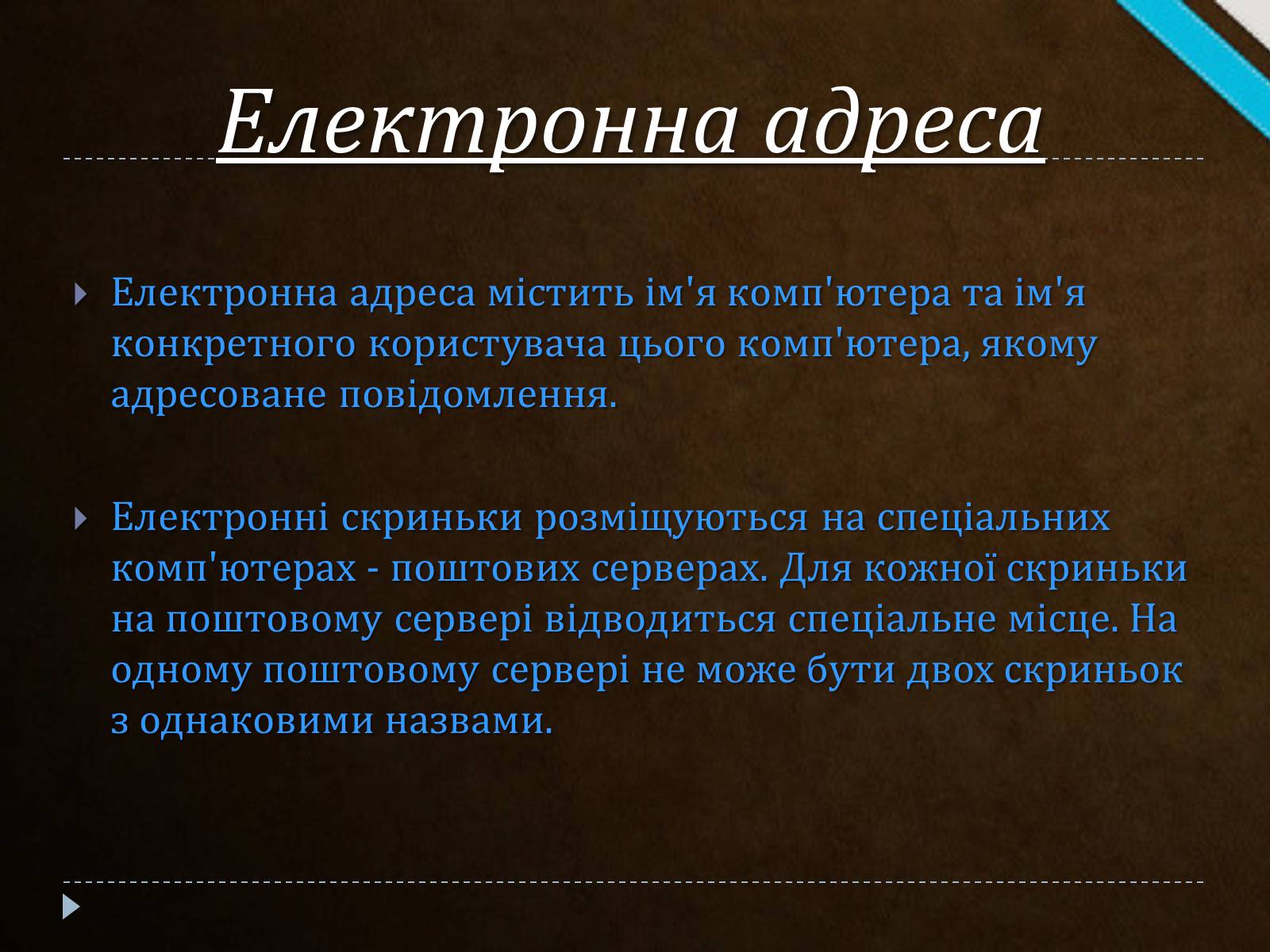 Електронна адреса

Електронна адреса містить ім'я комп'ютера та ім'я конкретного користувача цього комп'ютера, якому адресоване повідомлення.

Електронні скриньки розміщуються на спеціальних комп'ютерах - поштових серверах. Для кожної скриньки на поштовому сервері відводиться спеціальне місце. На одному поштовому сервері не може бути двох скриньок з однаковими назвами.